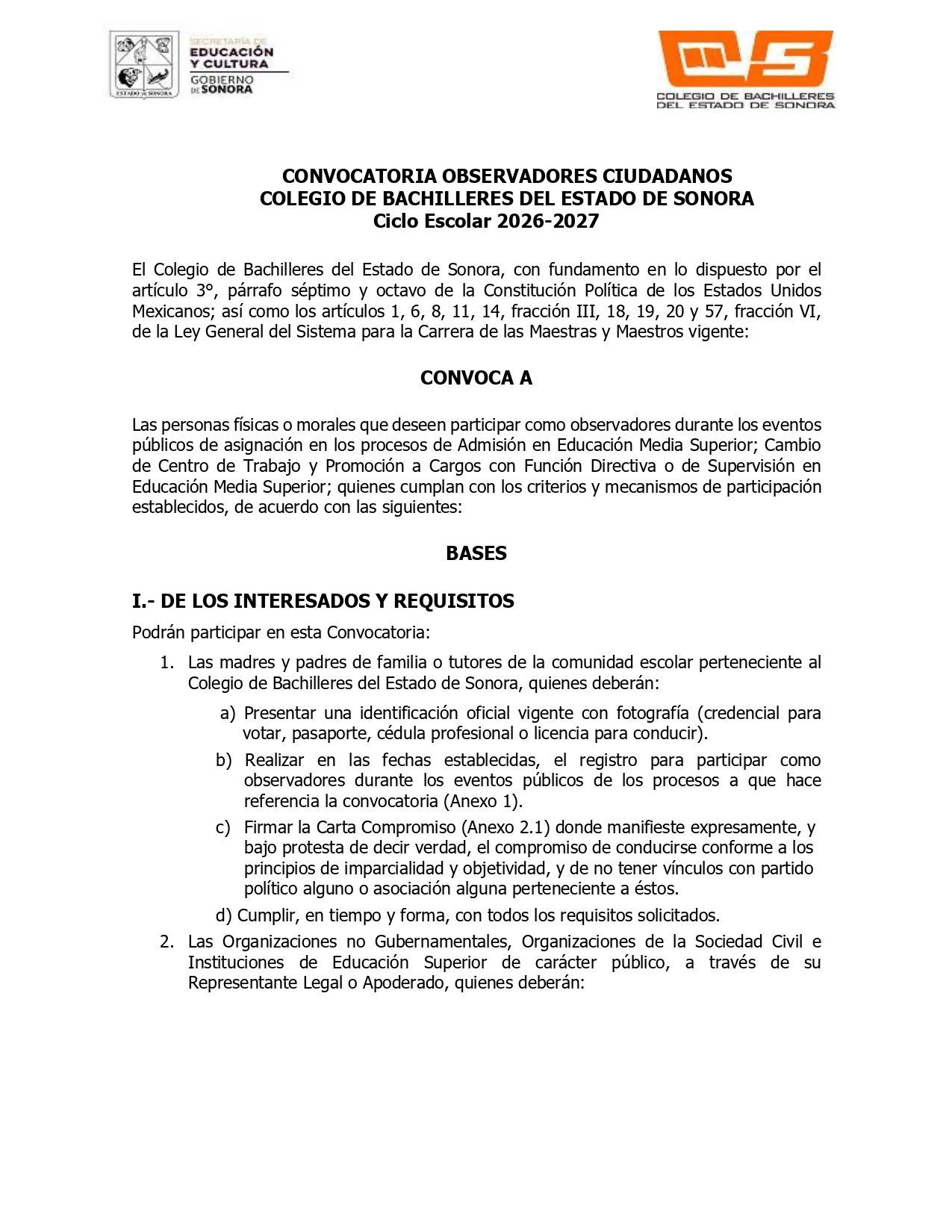 ESTADO DE SONORA
SECRETARÍA DE
EDUCACIÓN
Y CULTURA
GOBIERNO
DE SONORA

COLEGIO DE BACHILLERES
DEL ESTADO DE SONORA

CONVOCATORIA OBSERVADORES CIUDADANOS
COLEGIO DE BACHILLERES DEL ESTADO DE SONORA
Ciclo Escolar 2026-2027

El Colegio de Bachilleres del Estado de Sonora, con fundamento en lo dispuesto por el artículo 3°, párrafo séptimo y octavo de la Constitución Política de los Estados Unidos Mexicanos; así como los artículos 1, 6, 8, 11, 14, fracción III, 18, 19, 20 y 57, fracción VI, de la Ley General del Sistema para la Carrera de las Maestras y Maestros vigente:

CONVOCA A

Las personas físicas o morales que deseen participar como observadores durante los eventos públicos de asignación en los procesos de Admisión en Educación Media Superior; Cambio de Centro de Trabajo y Promoción a Cargos con Función Directiva o de Supervisión en Educación Media Superior; quienes cumplan con los criterios y mecanismos de participación establecidos, de acuerdo con las siguientes:

BASES

I.- DE LOS INTERESADOS Y REQUISITOS

Podrán participar en esta Convocatoria:

1. Las madres y padres de familia o tutores de la comunidad escolar perteneciente al Colegio de Bachilleres del Estado de Sonora, quienes deberán:

a) Presentar una identificación oficial vigente con fotografía (credencial para votar, pasaporte, cédula profesional o licencia para conducir).

b) Realizar en las fechas establecidas, el registro para participar como observadores durante los eventos públicos de los procesos a que hace referencia la convocatoria (Anexo 1).

c) Firmar la Carta Compromiso (Anexo 2.1) donde manifieste expresamente, y bajo protesta de decir verdad, el compromiso de conducirse conforme a los principios de imparcialidad y objetividad, y de no tener vínculos con partido político alguno o asociación alguna perteneciente a éstos.

d) Cumplir, en tiempo y forma, con todos los requisitos solicitados.

2. Las Organizaciones no Gubernamentales, Organizaciones de la Sociedad Civil e Instituciones de Educación Superior de carácter público, a través de su Representante Legal o Apoderado, quienes deberán: